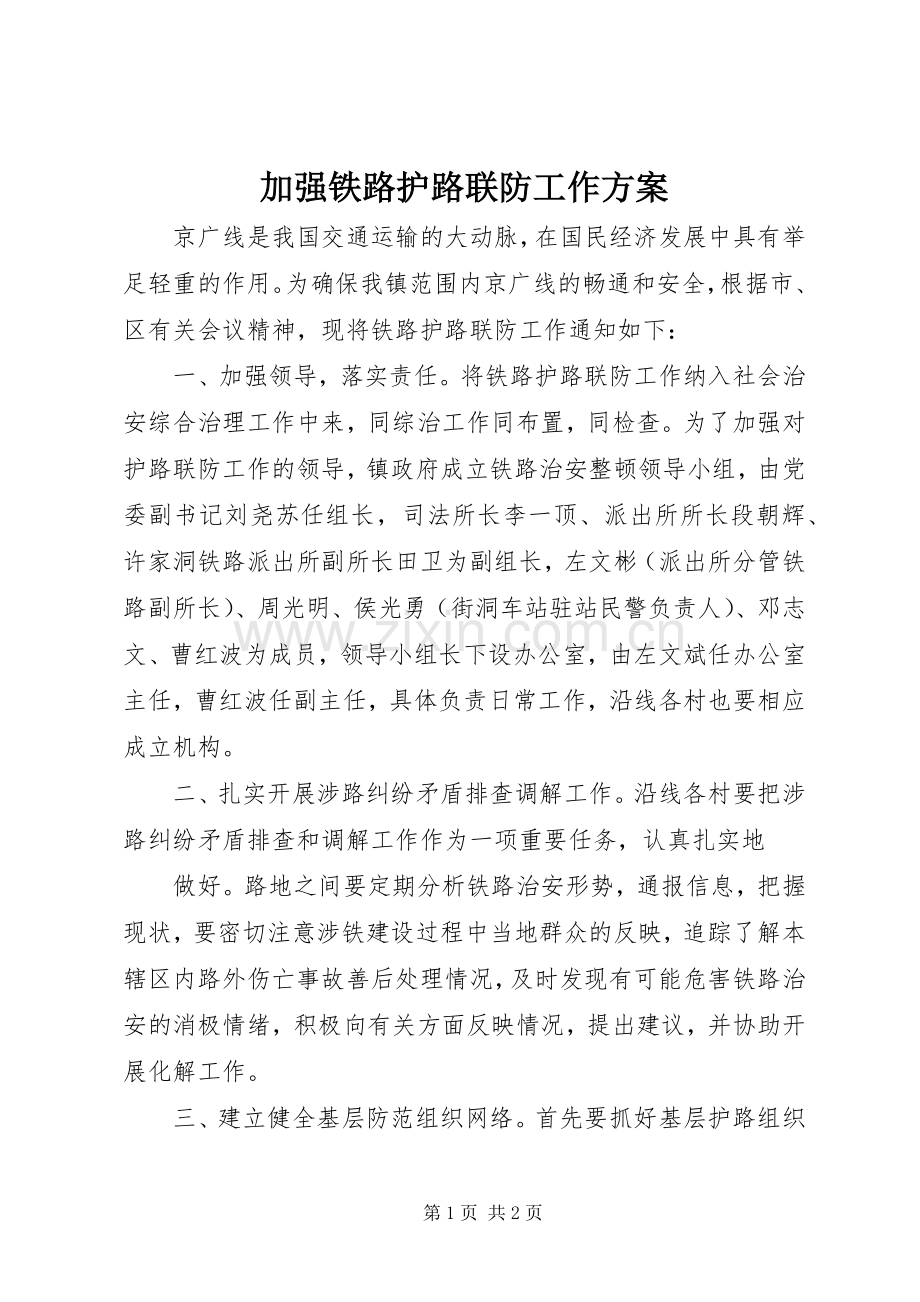 加强铁路护路联防工作方案

京广线是我国交通运输的大动脉，在国民经济发展中具有举足轻重的作用。为确保我镇范围内京广线的畅通和安全，根据市、区有关会议精神，现将铁路护路联防工作通知如下：

一、加强领导，落实责任。将铁路护路联防工作纳入社会治安综合治理工作中来，同综治工作同布置，同检查。为了加强对护路联防工作的领导，镇政府成立铁路治安整顿领导小组，由党委副书记刘尧苏任组长，司法所长李一顶、派出所所长段朝辉、许家洞铁路派出所副所长田卫为副组长，左文彬（派出所分管铁路副所长）、周光明、侯光勇（街洞车站驻站民警负责人）、邓志文、曹红波为成员，领导小组长下设办公室，由左文斌任办公室主任，曹红波任副主任，具体负责日常工作，沿线各村也要相应成立机构。

二、扎实开展涉路纠纷矛盾排查调解工作。沿线各村要把涉路纠纷矛盾排查和调解工作作为一项重要任务，认真扎实地

做好。路地之间要定期分析铁路治安形势，通报信息，把握现状，要密切注意涉铁建设过程中当地群众的反映，追踪了解本辖区内路外伤亡事故善后处理情况，及时发现有可能危害铁路治安的消极情绪，积极向有关方面反映情况，提出建议，并协助开展化解工作。

三、建立健全基层防范组织网络。首先要抓好基层护路组织

第1页 共2页

www.zixin.com.cn